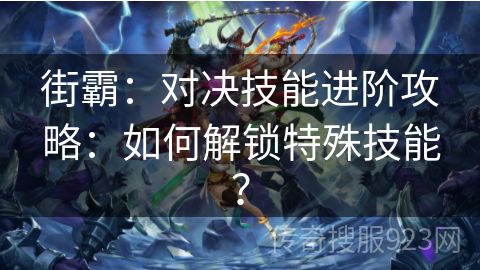 街霸：对决技能进阶攻略：如何解锁特殊技能？

传奇搜服923网